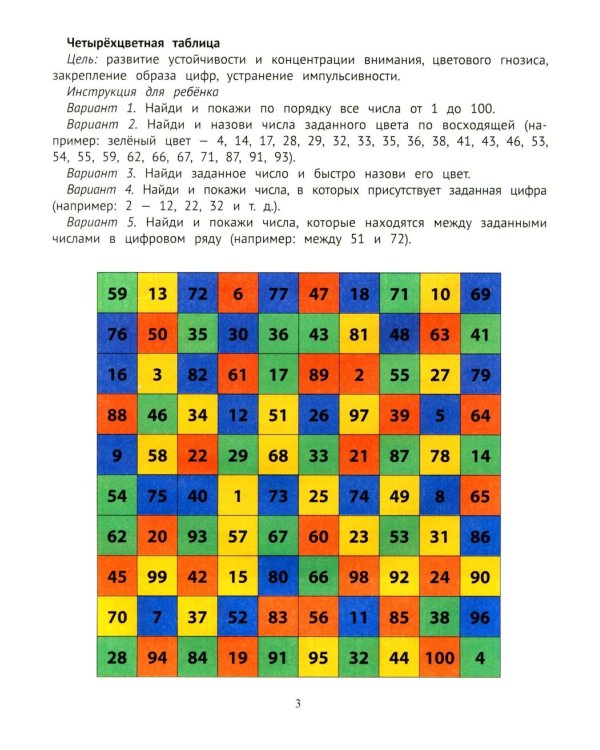 Четырёхцветная таблица

Цель: развитие устойчивости и концентрации внимания, цветового гнозиса, закрепление образа цифр, устранение импульсивности.

Инструкция для ребёнка

Вариант 1. Найди и покажи по порядку все числа от 1 до 100.

Вариант 2. Найди и назови числа заданного цвета по восходящей (например: зелёный цвет — 4, 14, 17, 28, 29, 32, 33, 35, 36, 38, 41, 43, 46, 53, 54, 55, 59, 62, 66, 67, 71, 87, 91, 93).

Вариант 3. Найди заданное число и быстро назови его цвет.

Вариант 4. Найди и покажи числа, в которых присутствует заданная цифра (например: 2 — 12, 22, 32 и т. д.).

Вариант 5. Найди и покажи числа, которые находятся между заданными числами в цифровом ряду (например: между 51 и 72).

| 59 | 13 | 72 | 6 | 77 | 47 | 18 | 71 | 10 | 69 |
|---|---|---|---|---|---|---|---|---|---|
| 76 | 50 | 35 | 30 | 36 | 43 | 81 | 48 | 63 | 41 |
| 16 | 3 | 82 | 61 | 17 | 89 | 2 | 55 | 27 | 79 |
| 88 | 46 | 34 | 12 | 51 | 26 | 97 | 39 | 5 | 64 |
| 9 | 58 | 22 | 29 | 68 | 33 | 21 | 87 | 78 | 14 |
| 54 | 75 | 40 | 1 | 73 | 25 | 74 | 49 | 8 | 65 |
| 62 | 20 | 93 | 57 | 67 | 60 | 23 | 53 | 31 | 86 |
| 45 | 99 | 42 | 15 | 80 | 66 | 98 | 92 | 24 | 90 |
| 70 | 7 | 37 | 52 | 83 | 56 | 11 | 85 | 38 | 96 |
| 28 | 94 | 84 | 19 | 91 | 95 | 32 | 44 | 100 | 4 |

3